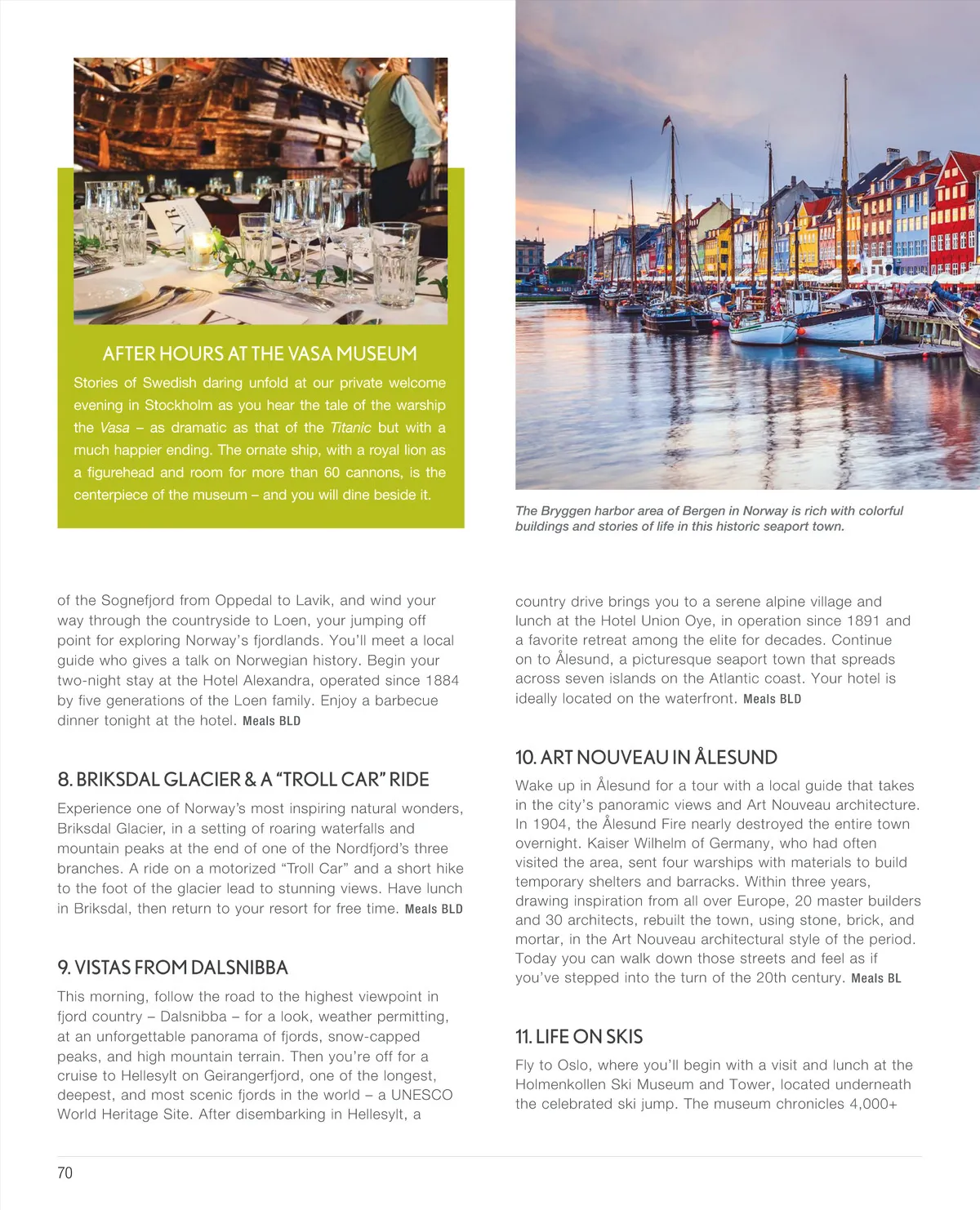 AFTER HOURS AT THE VASA MUSEUM

Stories of Swedish daring unfold at our private welcome evening in Stockholm as you hear the tale of the warship the Vasa – as dramatic as that of the Titanic but with a much happier ending. The ornate ship, with a royal lion as a figurehead and room for more than 60 cannons, is the centerpiece of the museum – and you will dine beside it.

The Bryggen harbor area of Bergen in Norway is rich with colorful buildings and stories of life in this historic seaport town.

of the Sognefjord from Oppedal to Lavik, and wind your way through the countryside to Loen, your jumping off point for exploring Norway's fjordlands. You'll meet a local guide who gives a talk on Norwegian history. Begin your two-night stay at the Hotel Alexandra, operated since 1884 by five generations of the Loen family. Enjoy a barbecue dinner tonight at the hotel. Meals BLD

8. BRIKSDAL GLACIER & A "TROLL CAR" RIDE

Experience one of Norway's most inspiring natural wonders, Briksdal Glacier, in a setting of roaring waterfalls and mountain peaks at the end of one of the Nordfjord's three branches. A ride on a motorized "Troll Car" and a short hike to the foot of the glacier lead to stunning views. Have lunch in Briksdal, then return to your resort for free time. Meals BLD

9. VISTAS FROM DALSNIBBA

This morning, follow the road to the highest viewpoint in fjord country – Dalsnibba – for a look, weather permitting, at an unforgettable panorama of fjords, snow-capped peaks, and high mountain terrain. Then you're off for a cruise to Hellesylt on Geirangerfjord, one of the longest, deepest, and most scenic fjords in the world – a UNESCO World Heritage Site. After disembarking in Hellesylt, a country drive brings you to a serene alpine village and lunch at the Hotel Union Oye, in operation since 1891 and a favorite retreat among the elite for decades. Continue on to Ålesund, a picturesque seaport town that spreads across seven islands on the Atlantic coast. Your hotel is ideally located on the waterfront. Meals BLD

10. ART NOUVEAU IN ÅLESUND

Wake up in Ålesund for a tour with a local guide that takes in the city's panoramic views and Art Nouveau architecture. In 1904, the Ålesund Fire nearly destroyed the entire town overnight. Kaiser Wilhelm of Germany, who had often visited the area, sent four warships with materials to build temporary shelters and barracks. Within three years, drawing inspiration from all over Europe, 20 master builders and 30 architects, rebuilt the town, using stone, brick, and mortar, in the Art Nouveau architectural style of the period. Today you can walk down those streets and feel as if you've stepped into the turn of the 20th century. Meals BL

11. LIFE ON SKIS

Fly to Oslo, where you'll begin with a visit and lunch at the Holmenkollen Ski Museum and Tower, located underneath the celebrated ski jump. The museum chronicles 4,000+

70